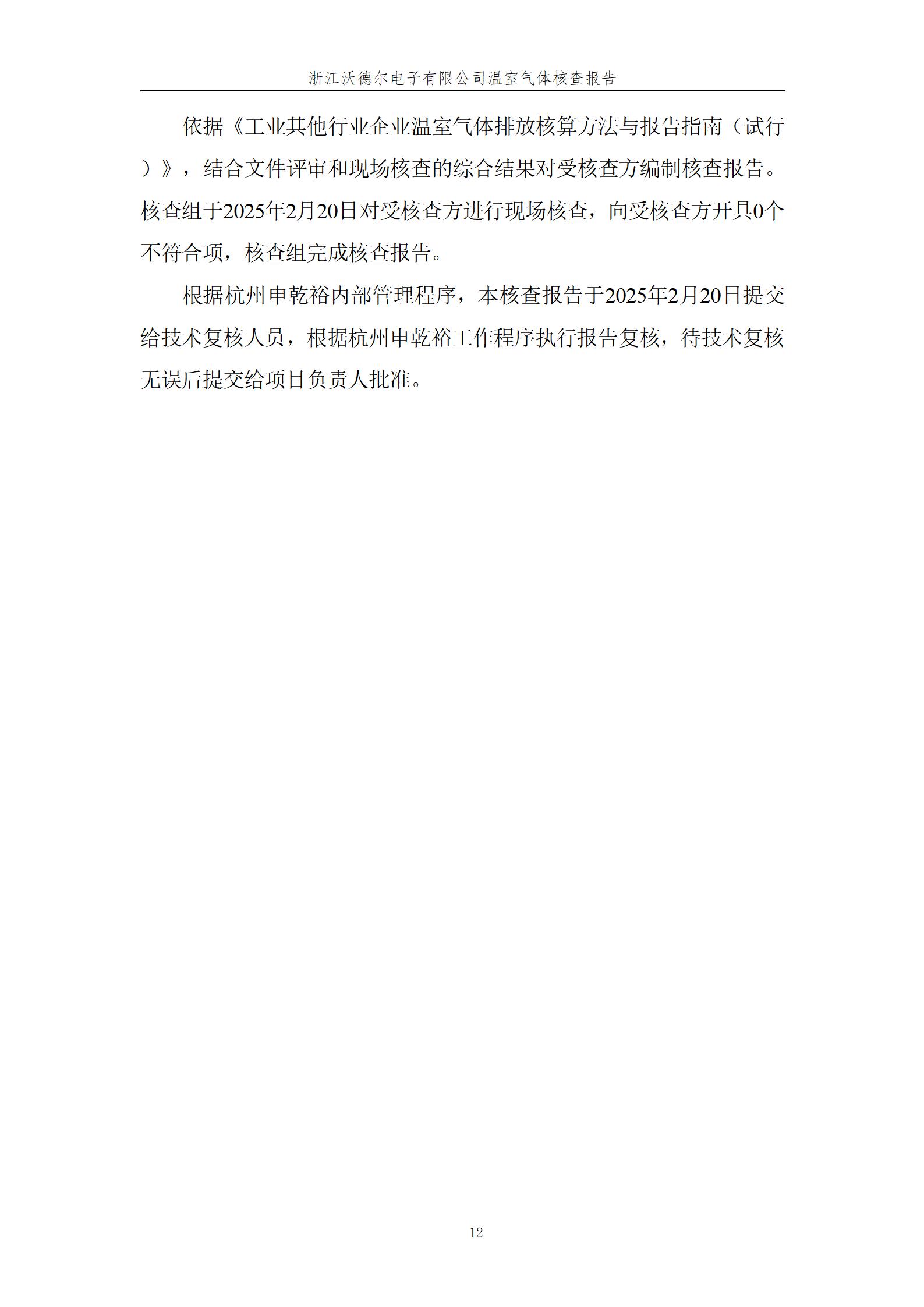 浙江沃德尔电子有限公司温室气体核查报告

依据《工业其他行业企业温室气体排放核算方法与报告指南（试行）》，结合文件评审和现场核查的综合结果对受核查方编制核查报告。核查组于2025年2月20日对受核查方进行现场核查，向受核查方开具0个不符合项，核查组完成核查报告。

根据杭州申乾裕内部管理程序，本核查报告于2025年2月20日提交给技术复核人员，根据杭州申乾裕工作程序执行报告复核，待技术复核无误后提交给项目负责人批准。

12